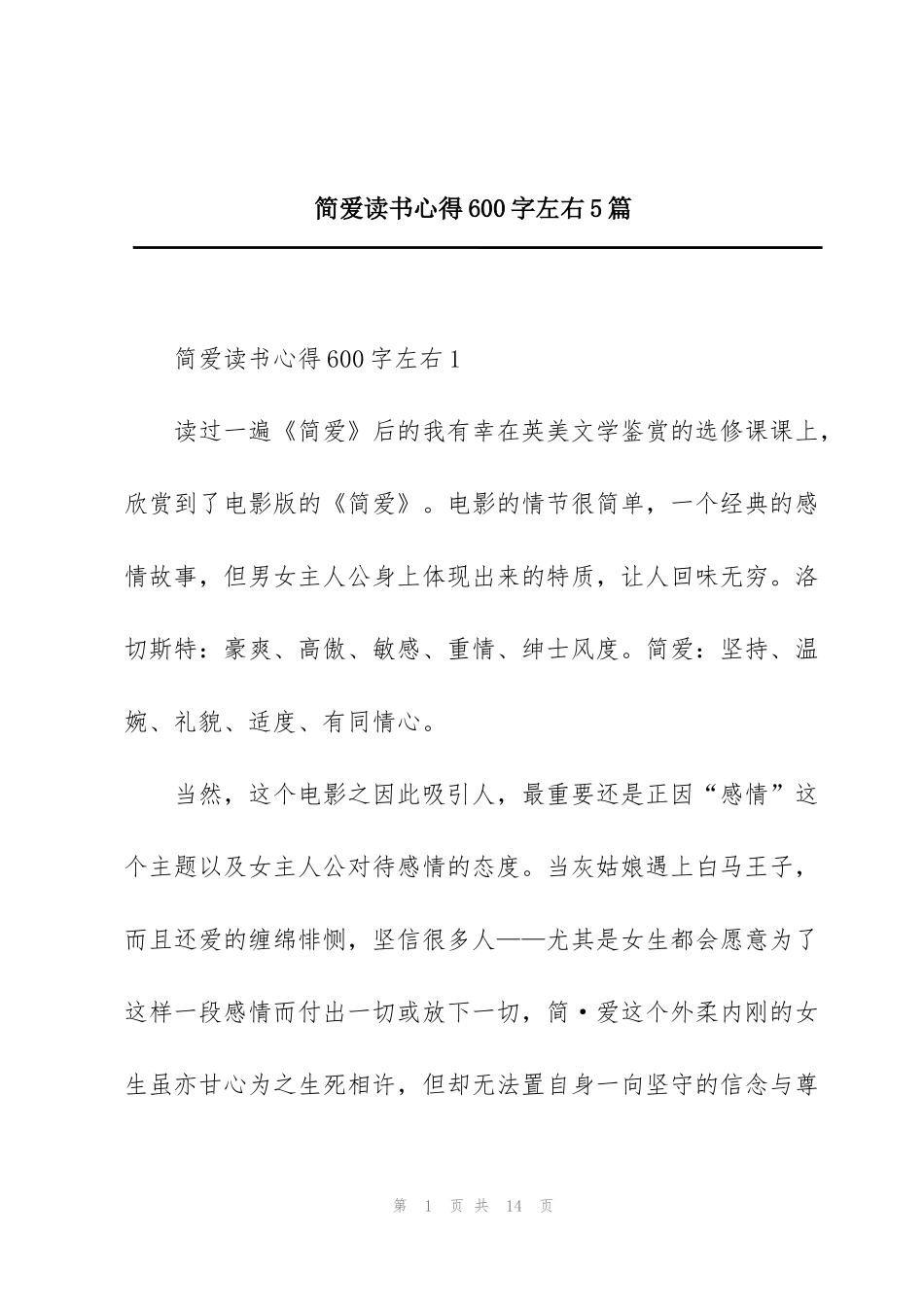 简爱读书心得600字左右5篇

简爱读书心得600字左右1

读过一遍《简爱》后的我有幸在英美文学鉴赏的选修课课上，欣赏到了电影版的《简爱》。电影的情节很简单，一个经典的感情故事，但男女主人公身上体现出来的特质，让人回味无穷。洛切斯特：豪爽、高傲、敏感、重情、绅士风度。简爱：坚持、温婉、礼貌、适度、有同情心。

当然，这个电影之因此吸引人，最重要还是正因“感情”这个主题以及女主人公对待感情的态度。当灰姑娘遇上白马王子，而且还爱的缠绵悱恻，坚信很多人——尤其是女生都会愿意为了这样一段感情而付出一切或放下一切，简·爱这个外柔内刚的女生虽亦甘心为之生死相许，但却无法置自身一向坚守的信念与尊

第 1 页 共 14 页